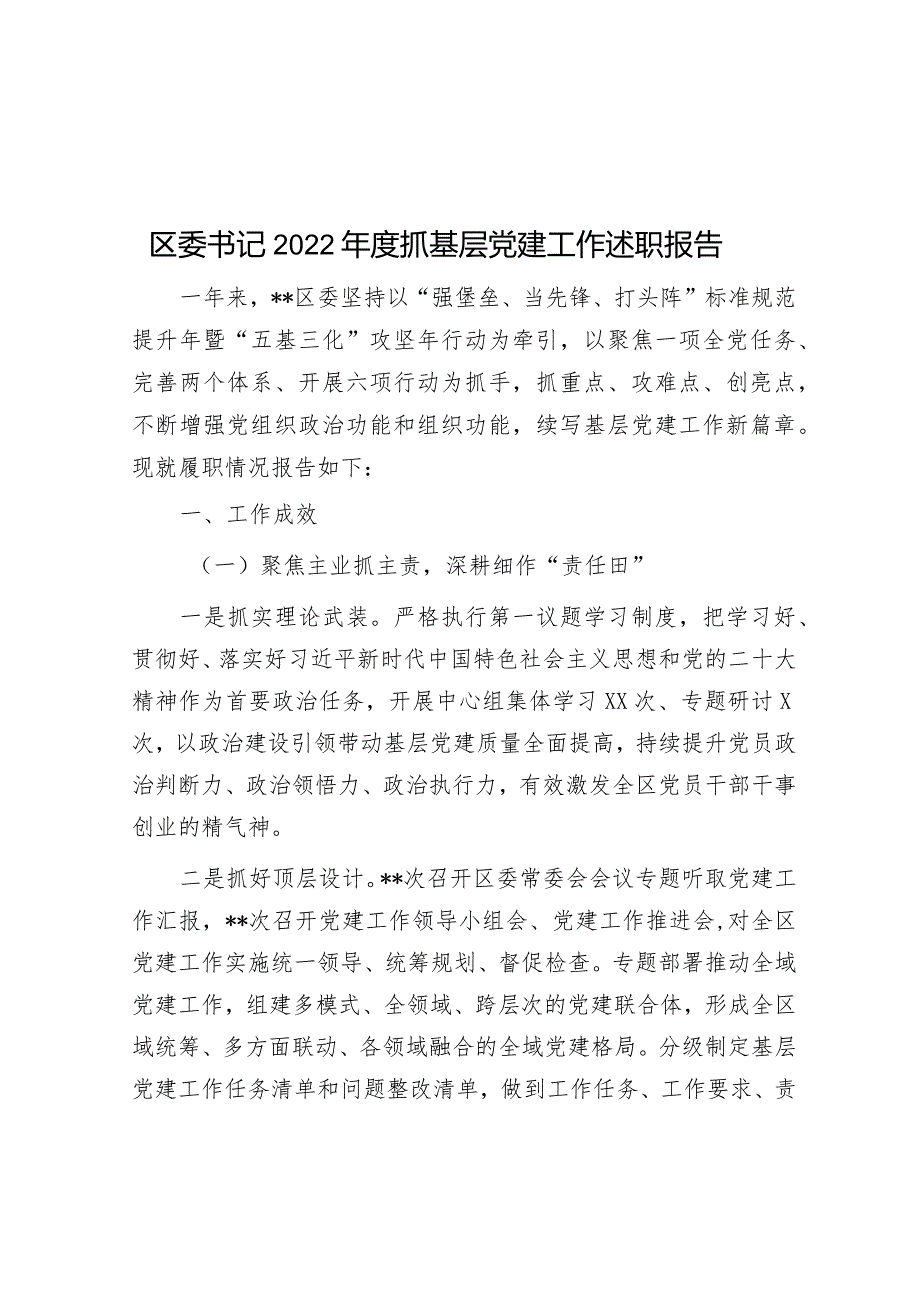 区委书记2022年度抓基层党建工作述职报告

一年来，**区委坚持以“强堡垒、当先锋、打头阵”标准规范提升年暨“五基三化”攻坚年行动为牵引，以聚焦一项全党任务、完善两个体系、开展六项行动为抓手，抓重点、攻难点、创亮点，不断增强党组织政治功能和组织功能，续写基层党建工作新篇章。现就履职情况报告如下：

一、工作成效

（一）聚焦主业抓主责，深耕细作“责任田”

一是抓实理论武装。严格执行第一议题学习制度，把学习好、贯彻好、落实好习近平新时代中国特色社会主义思想和党的二十大精神作为首要政治任务，开展中心组集体学习XX次、专题研讨X次，以政治建设引领带动基层党建质量全面提高，持续提升党员政治判断力、政治领悟力、政治执行力，有效激发全区党员干部干事创业的精气神。

二是抓好顶层设计。**次召开区委常委会会议专题听取党建工作汇报，**次召开党建工作领导小组会、党建工作推进会，对全区党建工作实施统一领导、统筹规划、督促检查。专题部署推动全域党建工作，组建多模式、全领域、跨层次的党建联合体，形成全区域统筹、多方面联动、各领域融合的全域党建格局。分级制定基层党建工作任务清单和问题整改清单，做到工作任务、工作要求、责